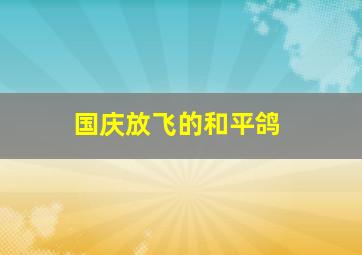 国庆放飞的和平鸽